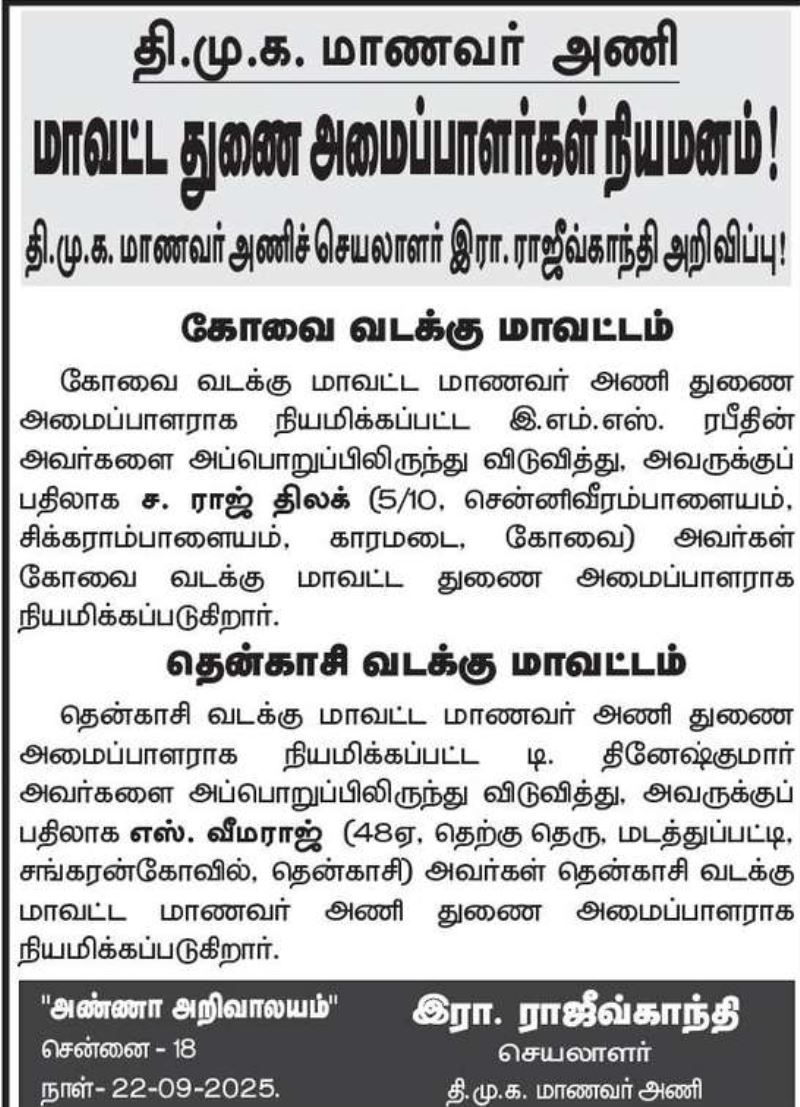 தி.மு.க. மாணவர் அணி

மாவட்ட துணை அமைப்பாளர்கள் நியமனம்!

தி.மு.க. மாணவர் அணிச் செயலாளர் இரா. ராஜீவ்காந்தி அறிவிப்பு!

கோவை வடக்கு மாவட்டம்

கோவை வடக்கு மாவட்ட மாணவர் அணி துணை அமைப்பாளராக நியமிக்கப்பட்ட இ.எம்.எஸ். ரபீதின் அவர்களை அப்பொறுப்பிலிருந்து விடுவித்து, அவருக்குப் பதிலாக ச. ராஜ் திலக் (5/10, சென்னிவீரம்பாளையம், சிக்கராம்பாளையம், காரமடை, கோவை) அவர்கள் கோவை வடக்கு மாவட்ட துணை அமைப்பாளராக நியமிக்கப்படுகிறார்.

தென்காசி வடக்கு மாவட்டம்

தென்காசி வடக்கு மாவட்ட மாணவர் அணி துணை அமைப்பாளராக நியமிக்கப்பட்ட டி. தினேஷ்குமார் அவர்களை அப்பொறுப்பிலிருந்து விடுவித்து, அவருக்குப் பதிலாக எஸ். வீமராஜ் (48ஏ, தெற்கு தெரு, மடத்துப்பட்டி, சங்கரன்கோவில், தென்காசி) அவர்கள் தென்காசி வடக்கு மாவட்ட மாணவர் அணி துணை அமைப்பாளராக நியமிக்கப்படுகிறார்.

"அண்ணா அறிவாலயம்"
சென்னை - 18
நாள்- 22-09-2025.

இரா. ராஜீவ்காந்தி
செயலாளர்
தி.மு.க. மாணவர் அணி